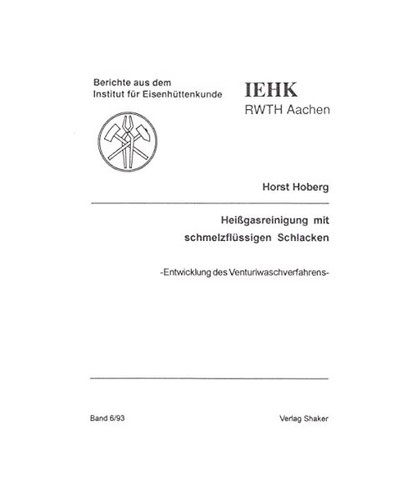 Berichte aus dem
Institut für Eisenhüttenkunde

IEHK
RWTH Aachen

Horst Hoberg

Heißgasreinigung mit schmelzflüssigen Schlacken

-Entwicklung des Venturiwaschverfahrens-

Band 6/93

Verlag Shaker